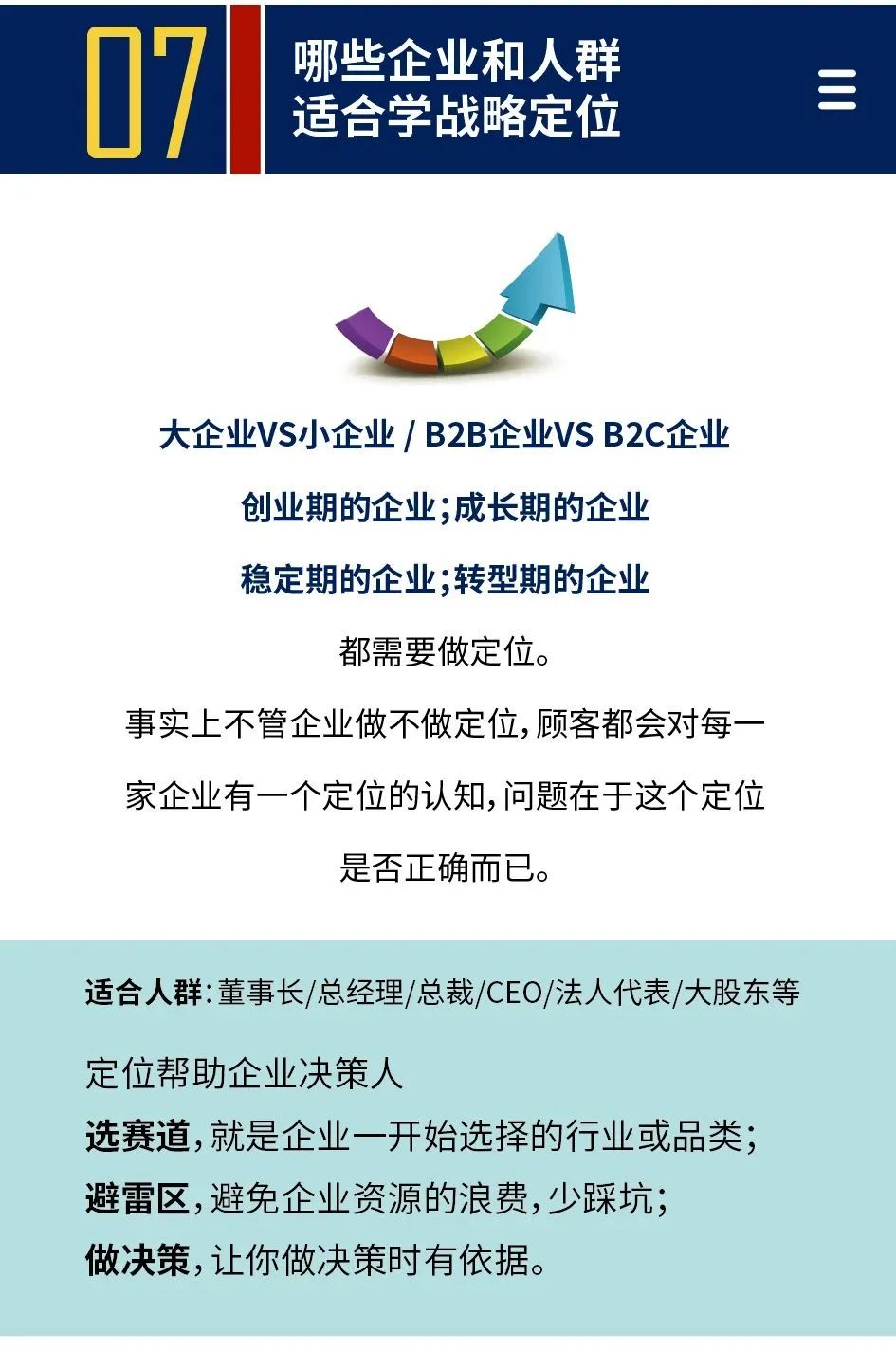 07

哪些企业和人群
适合学战略定位

大企业VS小企业 / B2B企业VS B2C企业

创业期的企业;成长期的企业

稳定期的企业;转型期的企业

都需要做定位。

事实上不管企业做不做定位,顾客都会对每一家企业有一个定位的认知,问题在于这个定位是否正确而已。

适合人群:董事长/总经理/总裁/CEO/法人代表/大股东等

定位帮助企业决策人
选赛道,就是企业一开始选择的行业或品类;
避雷区,避免企业资源的浪费,少踩坑;
做决策,让你做决策时有依据。